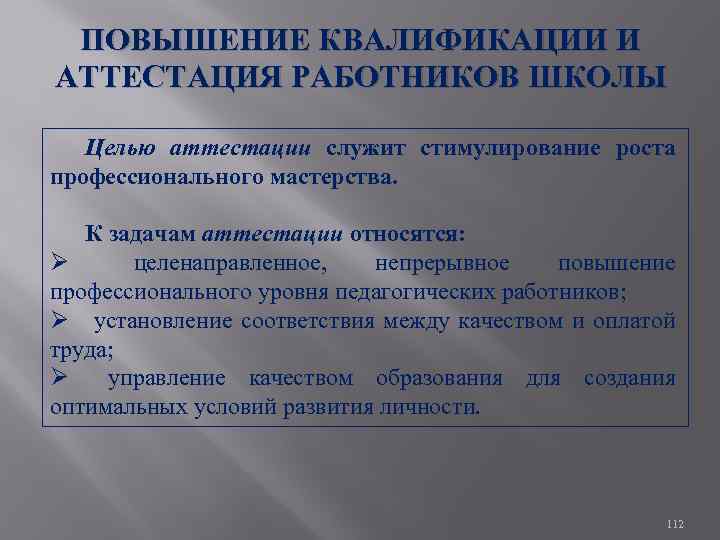 ПОВЫШЕНИЕ КВАЛИФИКАЦИИ И АТТЕСТАЦИЯ РАБОТНИКОВ ШКОЛЫ

Целью аттестации служит стимулирование роста профессионального мастерства.

К задачам аттестации относятся:
➢ целенаправленное, непрерывное повышение профессионального уровня педагогических работников;
➢ установление соответствия между качеством и оплатой труда;
➢ управление качеством образования для создания оптимальных условий развития личности.

112